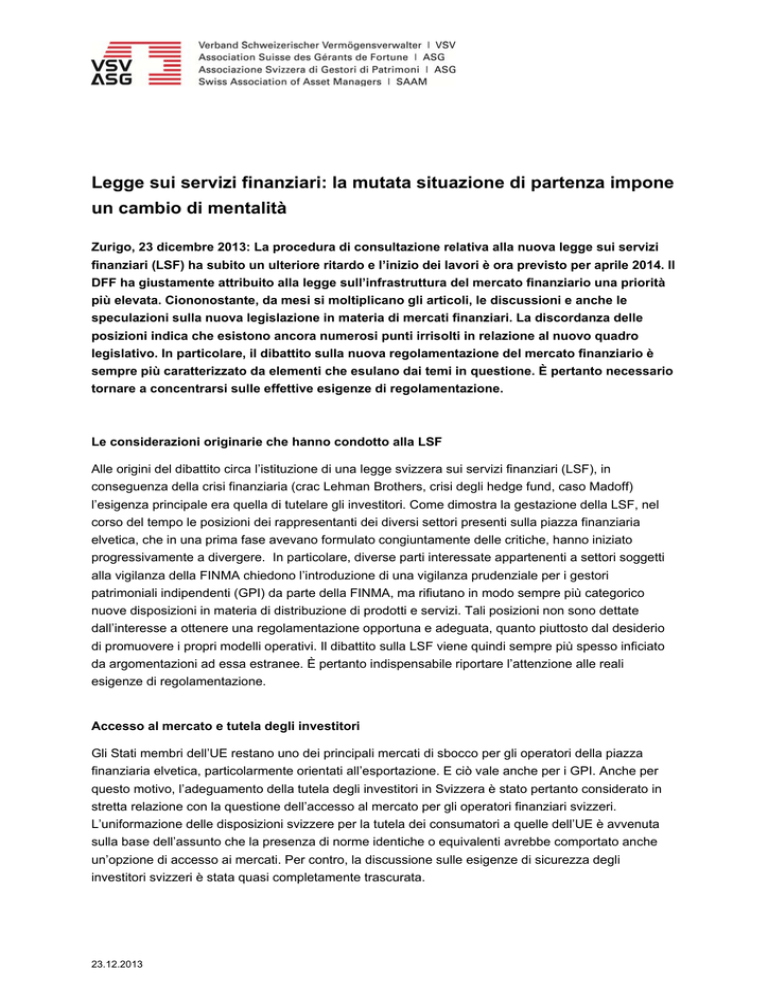 VSV
ASG

Verband Schweizerischer Vermögensverwalter | VSV
Association Suisse des Gérants de Fortune | ASG
Associazione Svizzera di Gestori di Patrimoni | ASG
Swiss Association of Asset Managers | SAAM

Legge sui servizi finanziari: la mutata situazione di partenza impone un cambio di mentalità

Zurigo, 23 dicembre 2013: La procedura di consultazione relativa alla nuova legge sui servizi finanziari (LSF) ha subito un ulteriore ritardo e l'inizio dei lavori è ora previsto per aprile 2014. Il DFF ha giustamente attribuito alla legge sull'infrastruttura del mercato finanziario una priorità più elevata. Ciononostante, da mesi si moltiplicano gli articoli, le discussioni e anche le speculazioni sulla nuova legislazione in materia di mercati finanziari. La discordanza delle posizioni indica che esistono ancora numerosi punti irrisolti in relazione al nuovo quadro legislativo. In particolare, il dibattito sulla nuova regolamentazione del mercato finanziario è sempre più caratterizzato da elementi che esulano dai temi in questione. È pertanto necessario tornare a concentrarsi sulle effettive esigenze di regolamentazione.

Le considerazioni originarie che hanno condotto alla LSF

Alle origini del dibattito circa l'istituzione di una legge svizzera sui servizi finanziari (LSF), in conseguenza della crisi finanziaria (crac Lehman Brothers, crisi degli hedge fund, caso Madoff) l'esigenza principale era quella di tutelare gli investitori. Come dimostra la gestazione della LSF, nel corso del tempo le posizioni dei rappresentanti dei diversi settori presenti sulla piazza finanziaria elvetica, che in una prima fase avevano formulato congiuntamente delle critiche, hanno iniziato progressivamente a divergere. In particolare, diverse parti interessate appartenenti a settori soggetti alla vigilanza della FINMA chiedono l'introduzione di una vigilanza prudenziale per i gestori patrimoniali indipendenti (GPI) da parte della FINMA, ma rifiutano in modo sempre più categorico nuove disposizioni in materia di distribuzione di prodotti e servizi. Tali posizioni non sono dettate dall'interesse a ottenere una regolamentazione opportuna e adeguata, quanto piuttosto dal desiderio di promuovere i propri modelli operativi. Il dibattito sulla LSF viene quindi sempre più spesso inficiato da argomentazioni ad essa estranee. È pertanto indispensabile riportare l'attenzione alle reali esigenze di regolamentazione.

Accesso al mercato e tutela degli investitori

Gli Stati membri dell'UE restano uno dei principali mercati di sbocco per gli operatori della piazza finanziaria elvetica, particolarmente orientati all'esportazione. E ciò vale anche per i GPI. Anche per questo motivo, l'adeguamento della tutela degli investitori in Svizzera è stato pertanto considerato in stretta relazione con la questione dell'accesso al mercato per gli operatori finanziari svizzeri. L'uniformazione delle disposizioni svizzere per la tutela dei consumatori a quelle dell'UE è avvenuta sulla base dell'assunto che la presenza di norme identiche o equivalenti avrebbe comportato anche un'opzione di accesso ai mercati. Per contro, la discussione sulle esigenze di sicurezza degli investitori svizzeri è stata quasi completamente trascurata.

23.12.2013